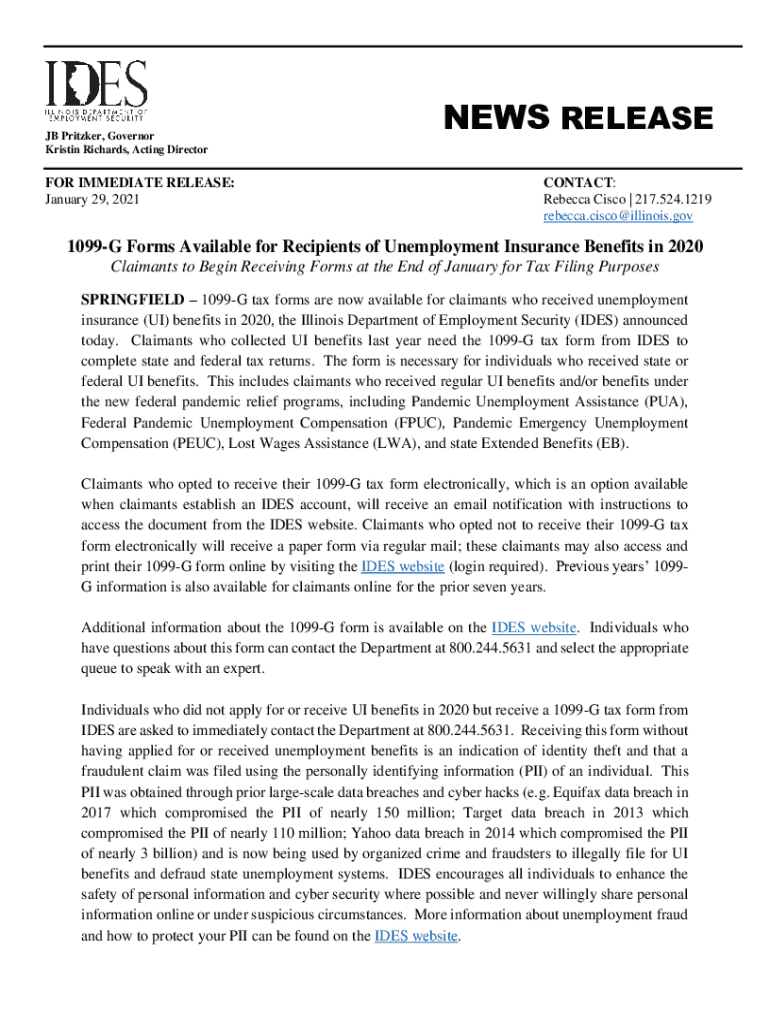 IDES
ILLINOIS DEPARTMENT OF EMPLOYMENT SECURITY

NEWS RELEASE

JB Pritzker, Governor
Kristin Richards, Acting Director

FOR IMMEDIATE RELEASE:
January 29, 2021

CONTACT:
Rebecca Cisco | 217.524.1219
rebecca.cisco@illinois.gov

1099-G Forms Available for Recipients of Unemployment Insurance Benefits in 2020
Claimants to Begin Receiving Forms at the End of January for Tax Filing Purposes

SPRINGFIELD – 1099-G tax forms are now available for claimants who received unemployment insurance (UI) benefits in 2020, the Illinois Department of Employment Security (IDES) announced today. Claimants who collected UI benefits last year need the 1099-G tax form from IDES to complete state and federal tax returns. The form is necessary for individuals who received state or federal UI benefits. This includes claimants who received regular UI benefits and/or benefits under the new federal pandemic relief programs, including Pandemic Unemployment Assistance (PUA), Federal Pandemic Unemployment Compensation (FPUC), Pandemic Emergency Unemployment Compensation (PEUC), Lost Wages Assistance (LWA), and state Extended Benefits (EB).

Claimants who opted to receive their 1099-G tax form electronically, which is an option available when claimants establish an IDES account, will receive an email notification with instructions to access the document from the IDES website. Claimants who opted not to receive their 1099-G tax form electronically will receive a paper form via regular mail; these claimants may also access and print their 1099-G form online by visiting the IDES website (login required). Previous years' 1099-G information is also available for claimants online for the prior seven years.

Additional information about the 1099-G form is available on the IDES website. Individuals who have questions about this form can contact the Department at 800.244.5631 and select the appropriate queue to speak with an expert.

Individuals who did not apply for or receive UI benefits in 2020 but receive a 1099-G tax form from IDES are asked to immediately contact the Department at 800.244.5631. Receiving this form without having applied for or received unemployment benefits is an indication of identity theft and that a fraudulent claim was filed using the personally identifying information (PII) of an individual. This PII was obtained through prior large-scale data breaches and cyber hacks (e.g. Equifax data breach in 2017 which compromised the PII of nearly 150 million; Target data breach in 2013 which compromised the PII of nearly 110 million; Yahoo data breach in 2014 which compromised the PII of nearly 3 billion) and is now being used by organized crime and fraudsters to illegally file for UI benefits and defraud state unemployment systems. IDES encourages all individuals to enhance the safety of personal information and cyber security where possible and never willingly share personal information online or under suspicious circumstances. More information about unemployment fraud and how to protect your PII can be found on the IDES website.